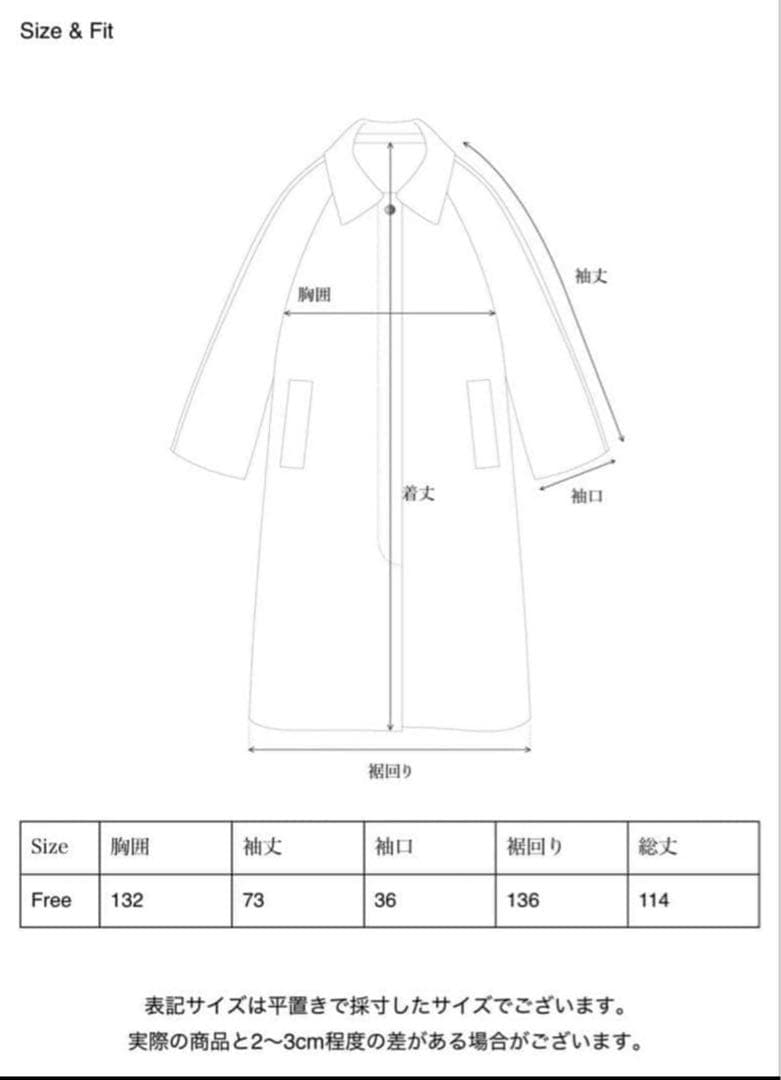 Size & Fit

袖丈

胸囲

着丈

袖口

裾回り

| Size | 胸囲 | 袖丈 | 袖口 | 裾回り | 総丈 |
|---|---|---|---|---|---|
| Free | 132 | 73 | 36 | 136 | 114 |

表記サイズは平置きで採寸したサイズでございます。
実際の商品と2〜3cm程度の差がある場合がございます。